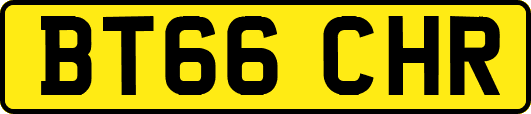 BT66 CHR